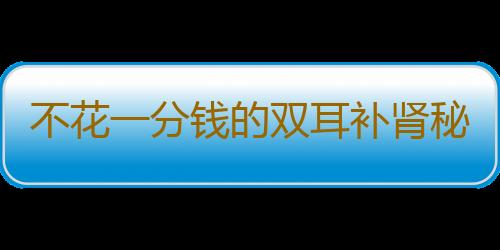 不花一分钱的双耳补肾秘